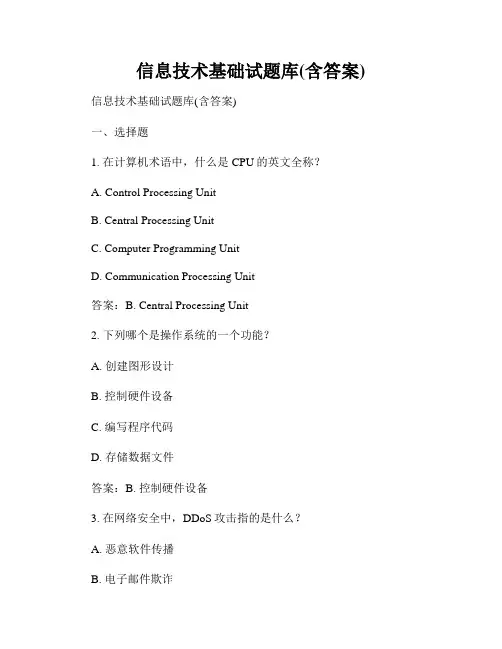 信息技术基础试题库(含答案)

信息技术基础试题库(含答案)

一、选择题

1. 在计算机术语中，什么是 CPU 的英文全称？

A. Control Processing Unit

B. Central Processing Unit

C. Computer Programming Unit

D. Communication Processing Unit

答案：B. Central Processing Unit

2. 下列哪个是操作系统的一个功能？

A. 创建图形设计

B. 控制硬件设备

C. 编写程序代码

D. 存储数据文件

答案：B. 控制硬件设备

3. 在网络安全中，DDoS 攻击指的是什么？

A. 恶意软件传播

B. 电子邮件欺诈